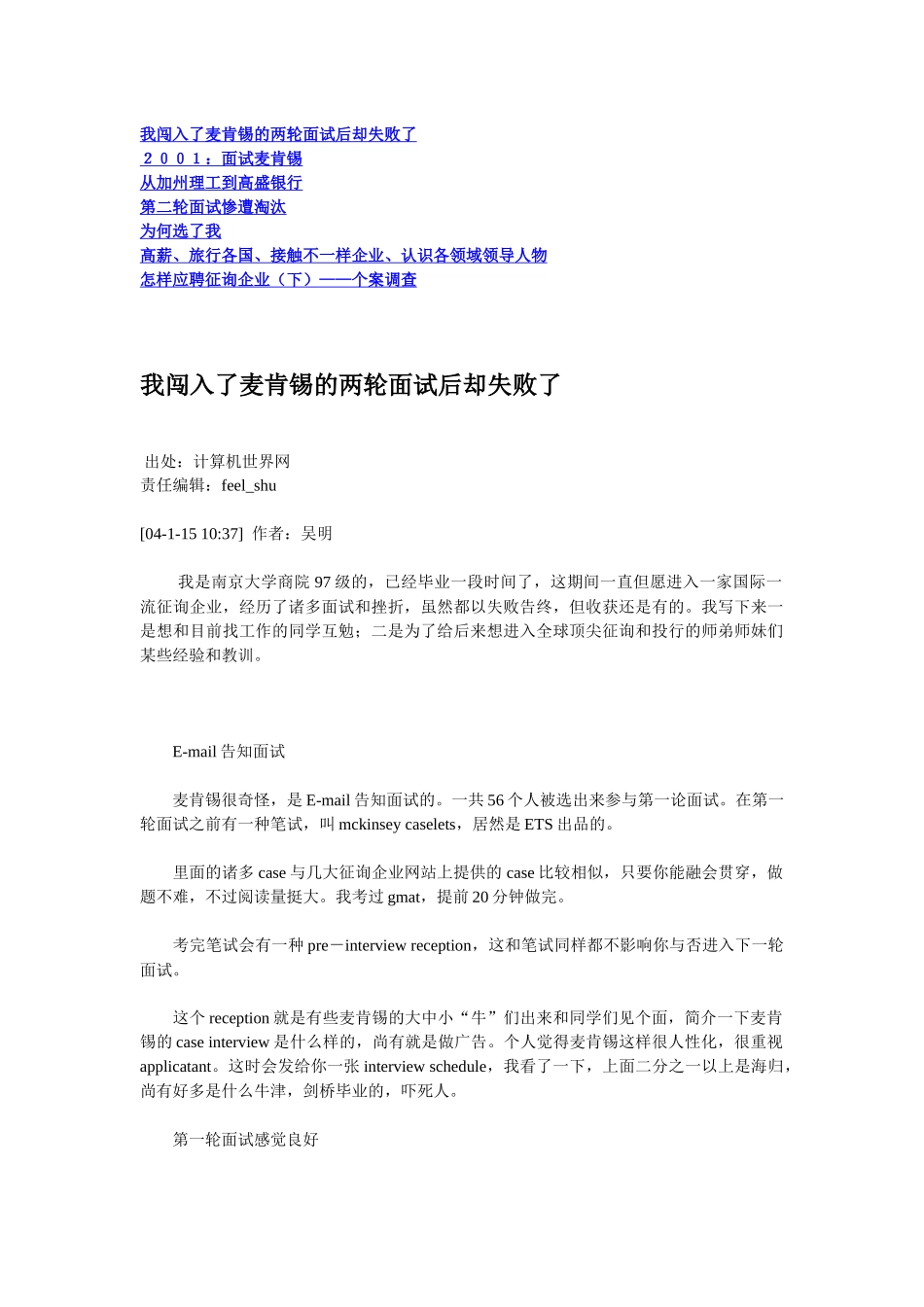 我闯入了麦肯锡的两轮面试后却失败了
２００１：面试麦肯锡
从加州理工到高盛银行
第二轮面试惨遭淘汰
为何选了我
高薪、旅行各国、接触不一样企业、认识各领域领导人物
怎样应聘征询企业（下）——个案调查

我闯入了麦肯锡的两轮面试后却失败了

出处：计算机世界网
责任编辑：feel_shu

[04-1-15 10:37] 作者：吴明

我是南京大学商院 97 级的，已经毕业一段时间了，这期间一直但愿进入一家国际一流征询企业，经历了诸多面试和挫折，虽然都以失败告终，但收获还是有的。我写下来一是想和目前找工作的同学互勉；二是为了给后来想进入全球顶尖征询和投行的师弟师妹们某些经验和教训。

E-mail 告知面试

麦肯锡很奇怪，是 E-mail 告知面试的。一共 56 个人被选出来参与第一论面试。在第一轮面试之前有一种笔试，叫 mckinsey caselets，居然是 ETS 出品的。

里面的诸多 case 与几大征询企业网站上提供的 case 比较相似，只要你能融会贯穿，做题不难，不过阅读量挺大。我考过 gmat，提前 20 分钟做完。

考完笔试会有一种 pre－interview reception，这和笔试同样都不影响你与否进入下一轮面试。

这个 reception 就是有些麦肯锡的大中小“牛”们出来和同学们见个面，简介一下麦肯锡的 case interview 是什么样的，尚有就是做广告。个人觉得麦肯锡这样很人性化，很重视 applicatant。这时会发给你一张 interview schedule，我看了一下，上面二分之一以上是海归，尚有好多是什么牛津，剑桥毕业的，吓死人。

第一轮面试感觉良好